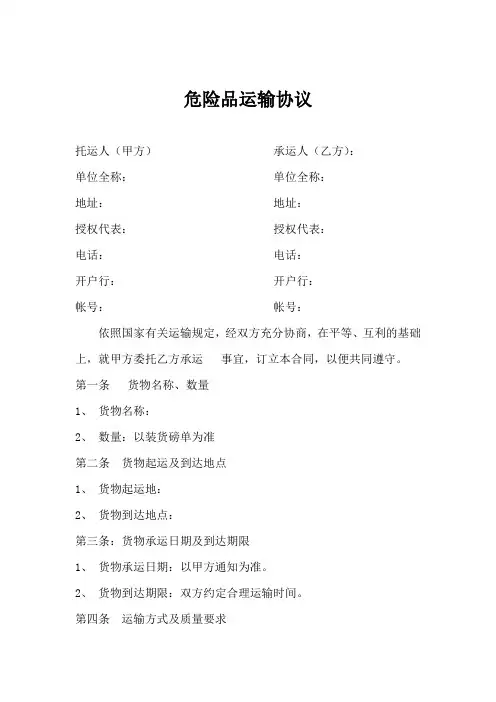 危险品运输协议

托运人（甲方）

单位全称：

地址：

授权代表：

电话：

开户行：

帐号：

承运人（乙方）：

单位全称：

地址：

授权代表：

电话：

开户行：

帐号：

依照国家有关运输规定，经双方充分协商，在平等、互利的基础上，就甲方委托乙方承运 事宜，订立本合同，以便共同遵守。

第一条 货物名称、数量

1、 货物名称：

2、 数量：以装货磅单为准

第二条 货物起运及到达地点

1、 货物起运地：

2、 货物到达地点：

第三条：货物承运日期及到达期限

1、 货物承运日期：以甲方通知为准。

2、 货物到达期限：双方约定合理运输时间。

第四条 运输方式及质量要求